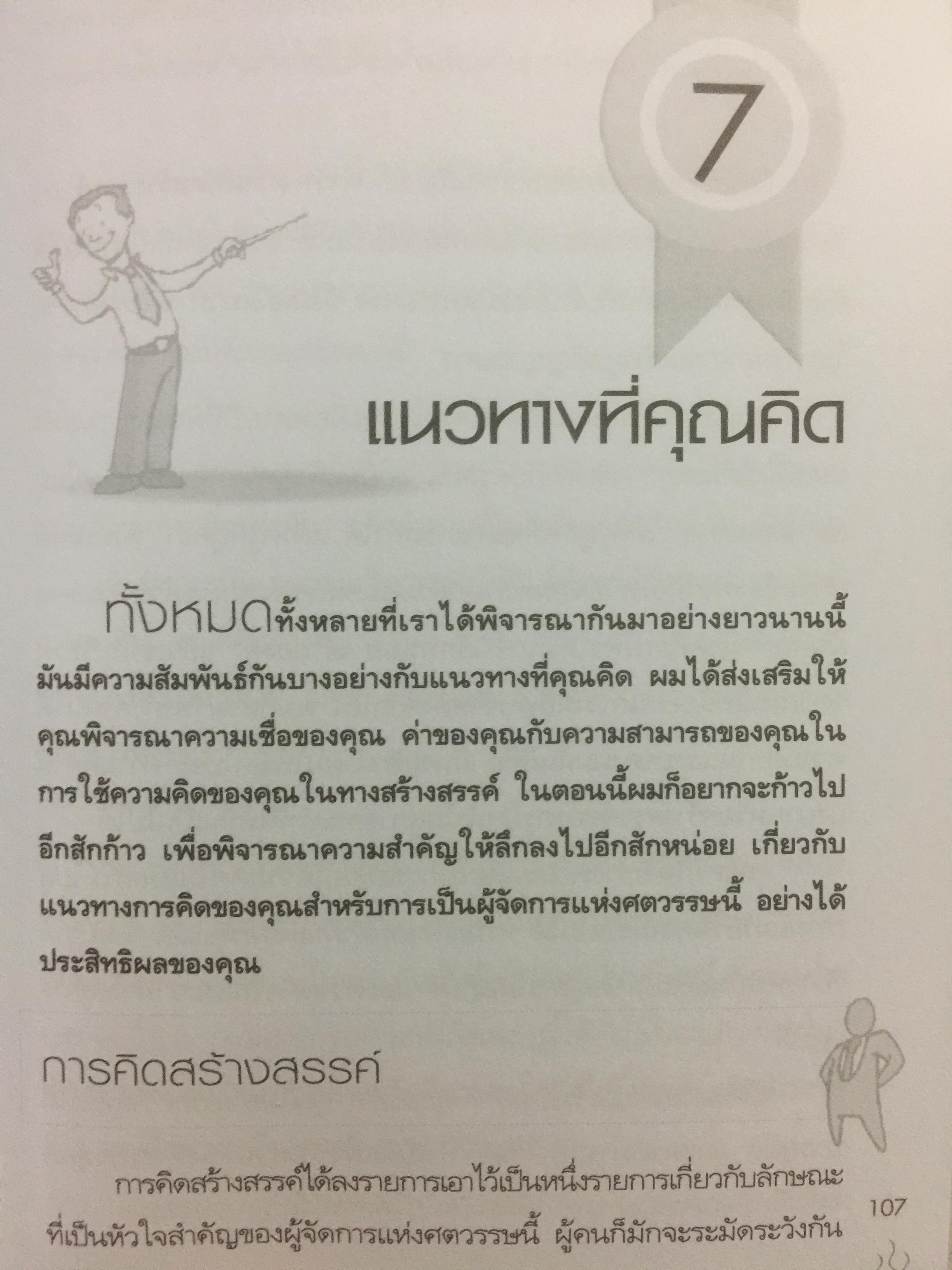 7

แนวทางที่คุณคิด

ทั้งหมดทั้งหลายที่เราได้พิจารณากันมาอย่างยาวนานนี้มันมีความสัมพันธ์กันบางอย่างกับแนวทางที่คุณคิด ผมได้ส่งเสริมให้คุณพิจารณาความเชื่อของคุณ ค่าของคุณกับความสามารถของคุณในการใช้ความคิดของคุณในทางสร้างสรรค์ ในตอนนี้ผมก็อยากจะก้าวไปอีกสักก้าว เพื่อพิจารณาความสำคัญให้ลึกลงไปอีกสักหน่อย เกี่ยวกับแนวทางการคิดของคุณสำหรับการเป็นผู้จัดการแห่งศตวรรษนี้ อย่างได้ประสิทธิผลของคุณ

การคิดสร้างสรรค์

การคิดสร้างสรรค์ได้ลงรายการเอาไว้เป็นหนึ่งรายการเกี่ยวกับลักษณะที่เป็นหัวใจสำคัญของผู้จัดการแห่งศตวรรษนี้ ผู้คนก็มักจะระมัดระวังกัน

107